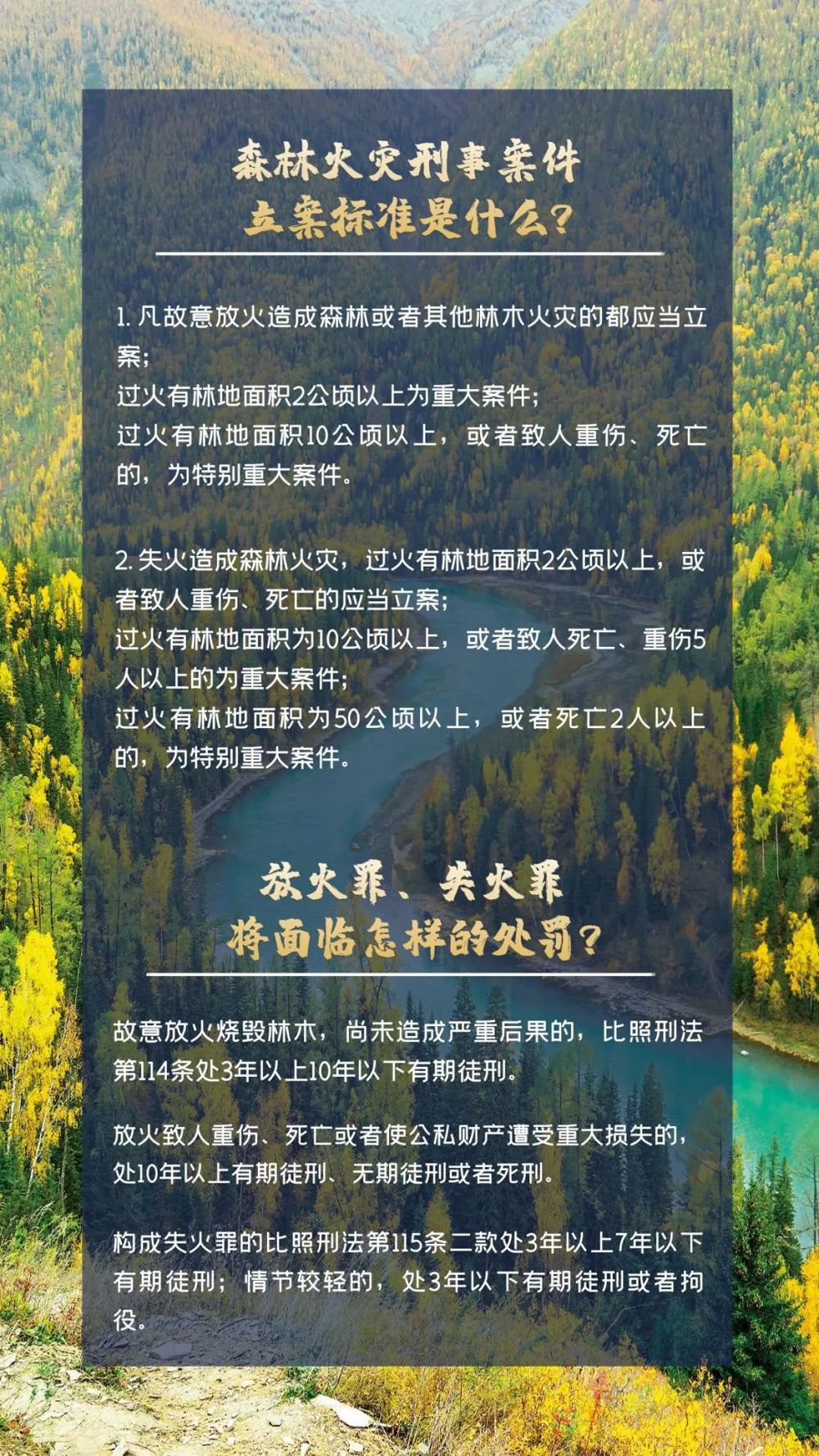 森林火灾刑事案件
立案标准是什么？

1. 凡故意放火造成森林或者其他林木火灾的都应当立案；
过火有林地面积2公顷以上为重大案件；
过火有林地面积10公顷以上，或者致人重伤、死亡的，为特别重大案件。

2. 失火造成森林火灾，过火有林地面积2公顷以上，或者致人重伤、死亡的应当立案；
过火有林地面积为10公顷以上，或者致人死亡、重伤5人以上的为重大案件；
过火有林地面积为50公顷以上，或者死亡2人以上的，为特别重大案件。

放火罪、失火罪
将面临怎样的处罚？

故意放火烧毁林木，尚未造成严重后果的，比照刑法第114条处3年以上10年以下有期徒刑。

放火致人重伤、死亡或者使公私财产遭受重大损失的，处10年以上有期徒刑、无期徒刑或者死刑。

构成失火罪的比照刑法第115条二款处3年以上7年以下有期徒刑；情节较轻的，处3年以下有期徒刑或者拘役。